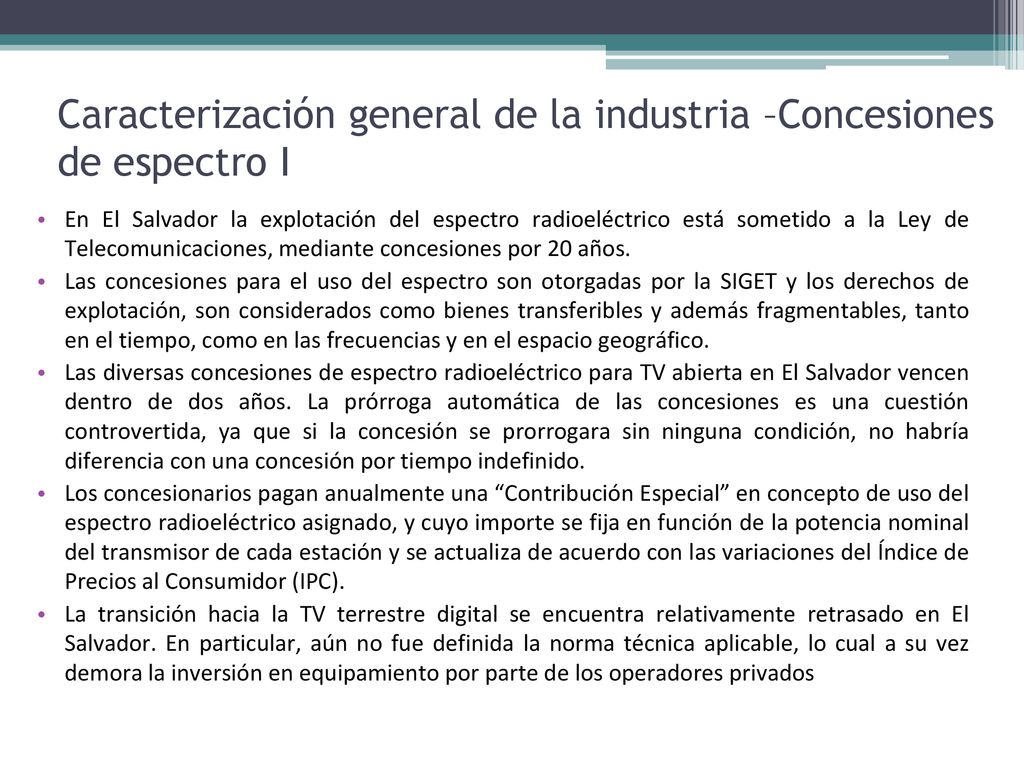 Caracterización general de la industria –Concesiones de espectro I

• En El Salvador la explotación del espectro radioeléctrico está sometido a la Ley de Telecomunicaciones, mediante concesiones por 20 años.
• Las concesiones para el uso del espectro son otorgadas por la SIGET y los derechos de explotación, son considerados como bienes transferibles y además fragmentables, tanto en el tiempo, como en las frecuencias y en el espacio geográfico.
• Las diversas concesiones de espectro radioeléctrico para TV abierta en El Salvador vencen dentro de dos años. La prórroga automática de las concesiones es una cuestión controvertida, ya que si la concesión se prorrogara sin ninguna condición, no habría diferencia con una concesión por tiempo indefinido.
• Los concesionarios pagan anualmente una “Contribución Especial” en concepto de uso del espectro radioeléctrico asignado, y cuyo importe se fija en función de la potencia nominal del transmisor de cada estación y se actualiza de acuerdo con las variaciones del Índice de Precios al Consumidor (IPC).
• La transición hacia la TV terrestre digital se encuentra relativamente retrasado en El Salvador. En particular, aún no fue definida la norma técnica aplicable, lo cual a su vez demora la inversión en equipamiento por parte de los operadores privados